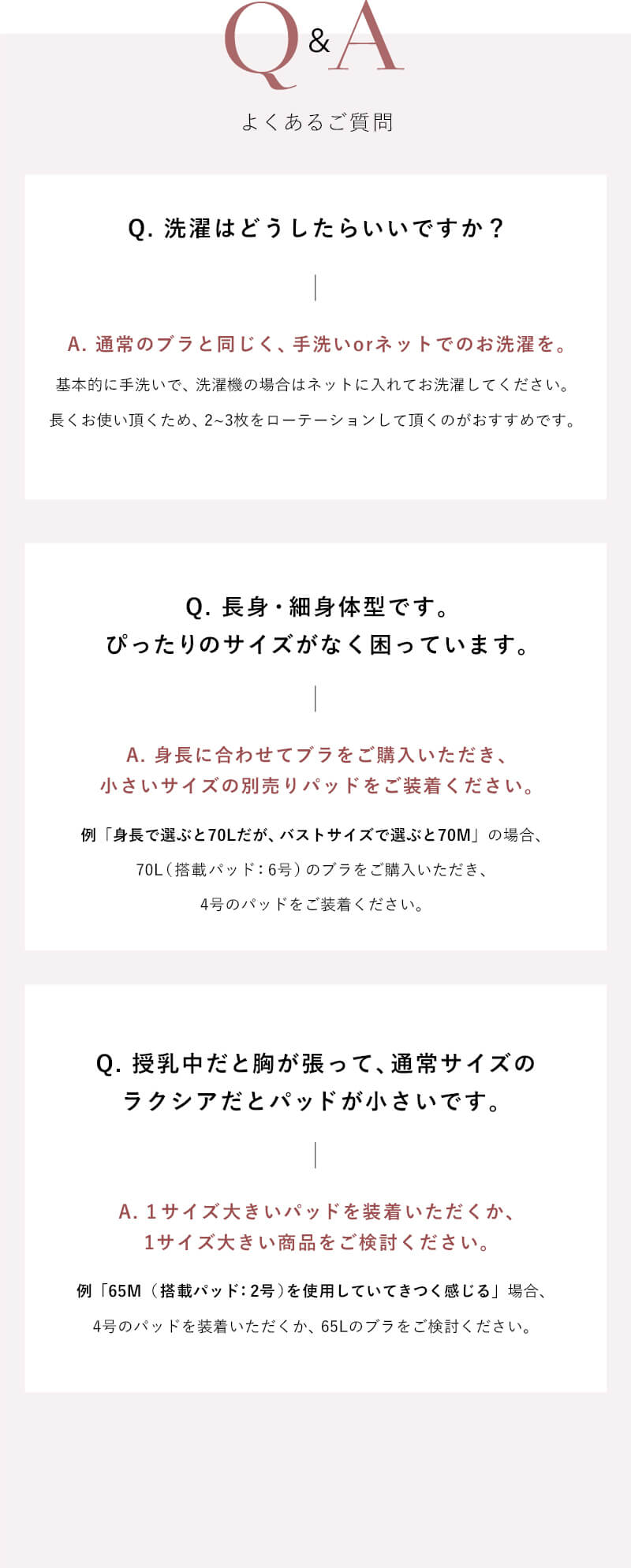 Q&A

よくあるご質問

Q.洗濯はどうしたらいいですか？

A.通常のブラと同じく、手洗いorネットでのお洗濯を。

基本的に手洗いで、洗濯機の場合はネットに入れてお洗濯してください。

長くお使い頂くため、2~3枚をローテーションして頂くのがおすすめです。

Q.長身・細身体型です。
ぴったりのサイズがなく困っています。

A.身長に合わせてブラをご購入いただき、
小さいサイズの別売りパッドをご装着ください。

例「身長で選ぶと70Lだが、バストサイズで選ぶと70M」の場合、

70L（搭載パッド：6号）のブラをご購入いただき、

4号のパッドをご装着ください。

Q.授乳中だと胸が張って、通常サイズの
ラクシアだとパッドが小さいです。

A.1サイズ大きいパッドを装着いただくか、
1サイズ大きい商品をご検討ください。

例「65M（搭載パッド：2号）を使用していてきつく感じる」場合、

4号のパッドを装着いただくか、65Lのブラをご検討ください。